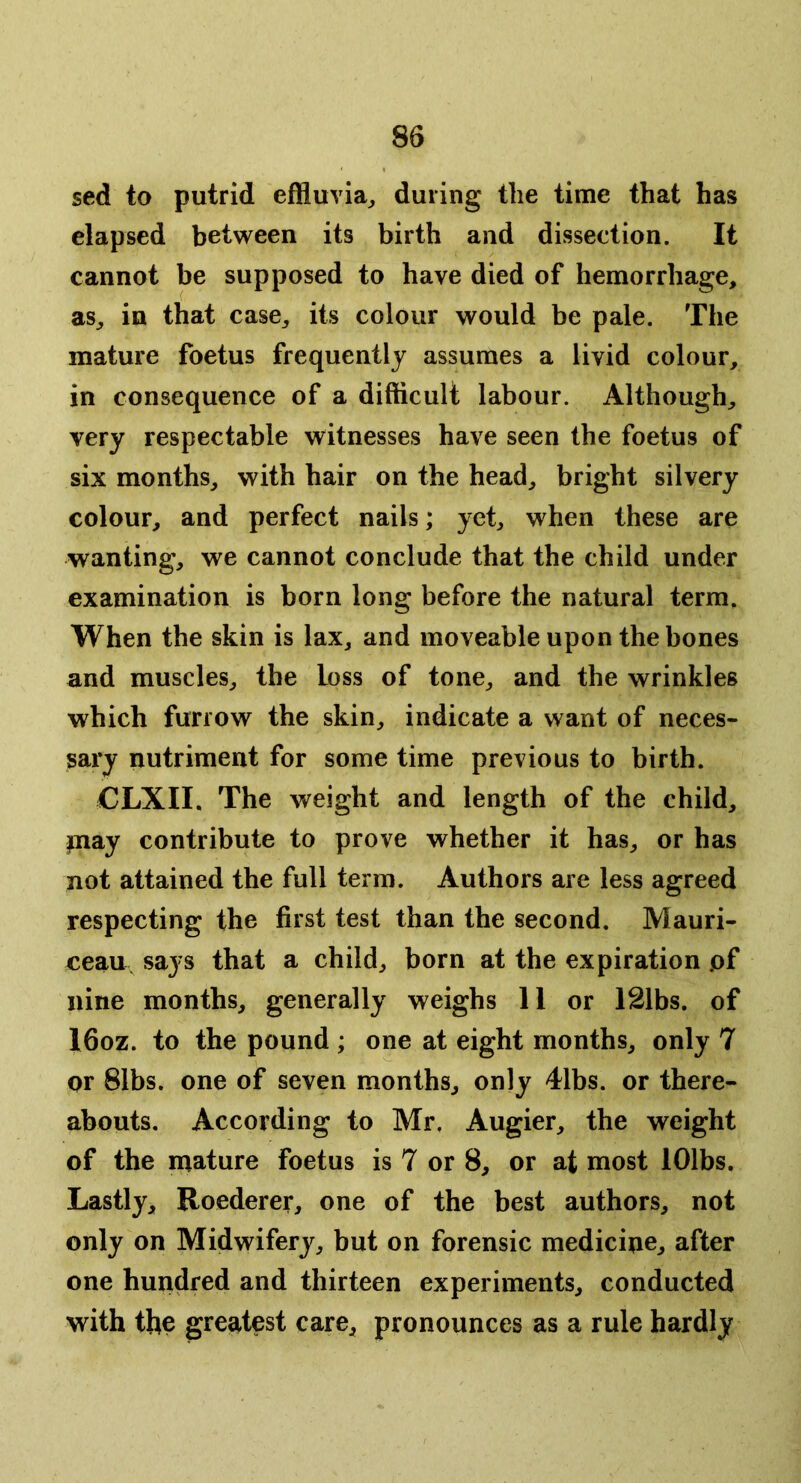 86

sed to putrid effluvia, during the time that has elapsed between its birth and dissection. It cannot be supposed to have died of hemorrhage, as, in that case, its colour would be pale. The mature foetus frequently assumes a livid colour, in consequence of a difficult labour. Although, very respectable witnesses have seen the foetus of six months, with hair on the head, bright silvery colour, and perfect nails; yet, when these are wanting, we cannot conclude that the child under examination is born long before the natural term. When the skin is lax, and moveable upon the bones and muscles, the loss of tone, and the wrinkles which furrow the skin, indicate a want of necessary nutriment for some time previous to birth.

CLXII. The weight and length of the child, may contribute to prove whether it has, or has not attained the full term. Authors are less agreed respecting the first test than the second. Mauriceau says that a child, born at the expiration of nine months, generally weighs 11 or 12lbs. of 16oz. to the pound; one at eight months, only 7 or 8lbs. one of seven months, only 4lbs. or thereabouts. According to Mr. Augier, the weight of the mature foetus is 7 or 8, or at most 10lbs. Lastly, Roederer, one of the best authors, not only on Midwifery, but on forensic medicine, after one hundred and thirteen experiments, conducted with the greatest care, pronounces as a rule hardly